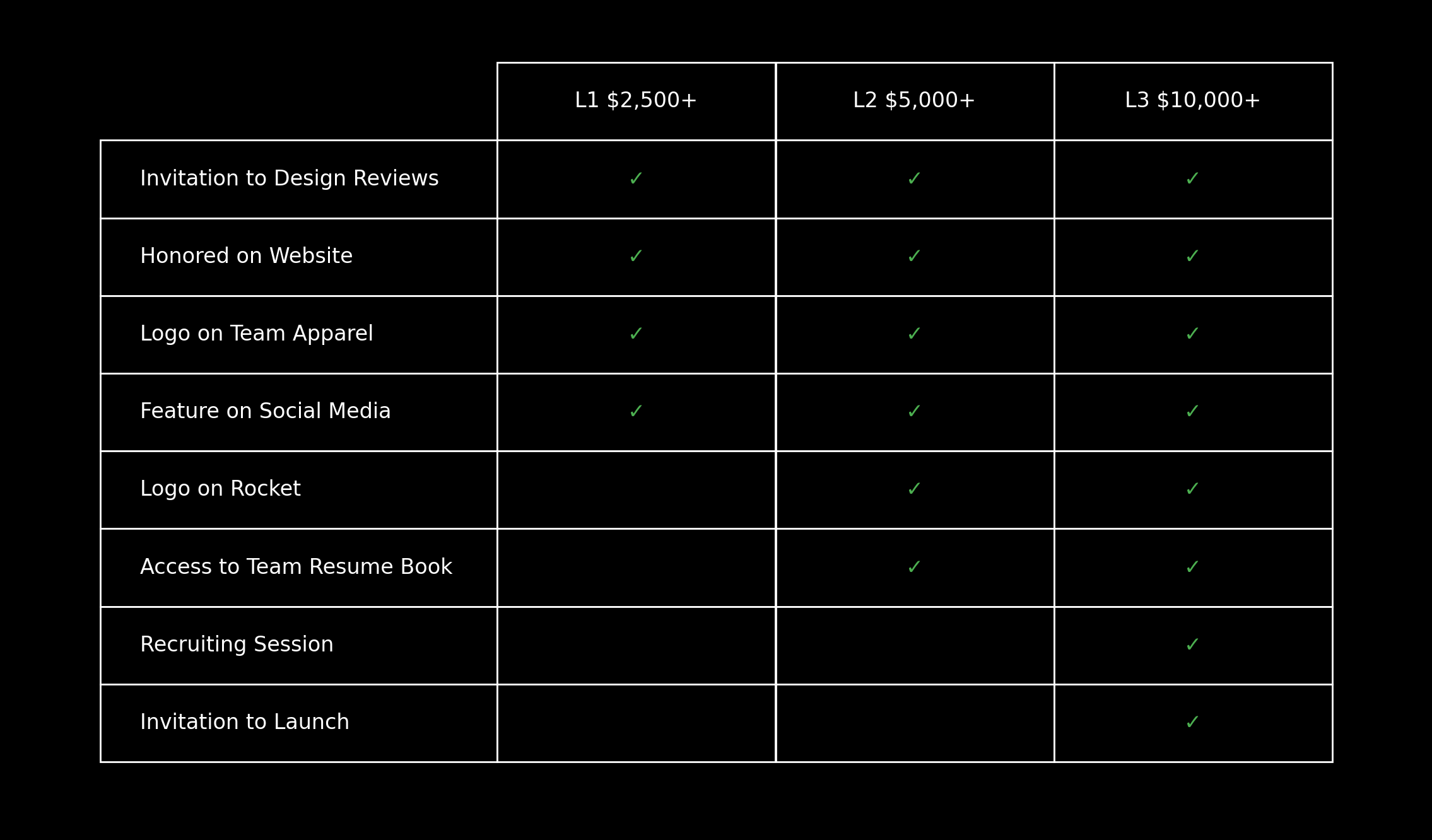 | | L1 \$2,500+ | L2 \$5,000+ | L3 \$10,000+ |
|---|---|---|---|
| Invitation to Design Reviews | ✓ | ✓ | ✓ |
| Honored on Website | ✓ | ✓ | ✓ |
| Logo on Team Apparel | ✓ | ✓ | ✓ |
| Feature on Social Media | ✓ | ✓ | ✓ |
| Logo on Rocket | | ✓ | ✓ |
| Access to Team Resume Book | | ✓ | ✓ |
| Recruiting Session | | | ✓ |
| Invitation to Launch | | | ✓ |